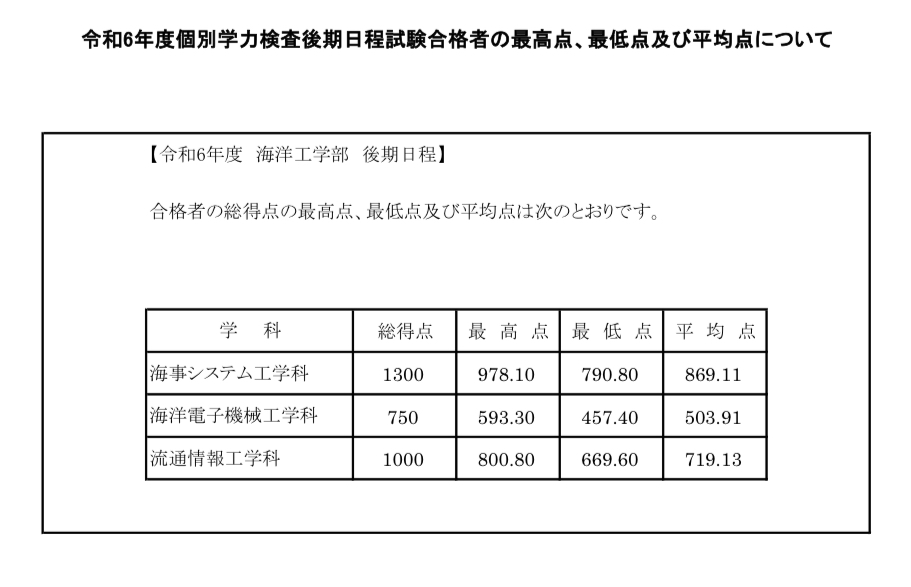 令和6年度個別学力検査後期日程試験合格者の最高点、最低点及び平均点について

【令和6年度　海洋工学部　後期日程】

合格者の総得点の最高点、最低点及び平均点は次のとおりです。

| 学　科 | 総得点 | 最 高 点 | 最 低 点 | 平 均 点 |
|---|---|---|---|---|
| 海事システム工学科 | 1300 | 978.10 | 790.80 | 869.11 |
| 海洋電子機械工学科 | 750 | 593.30 | 457.40 | 503.91 |
| 流通情報工学科 | 1000 | 800.80 | 669.60 | 719.13 |